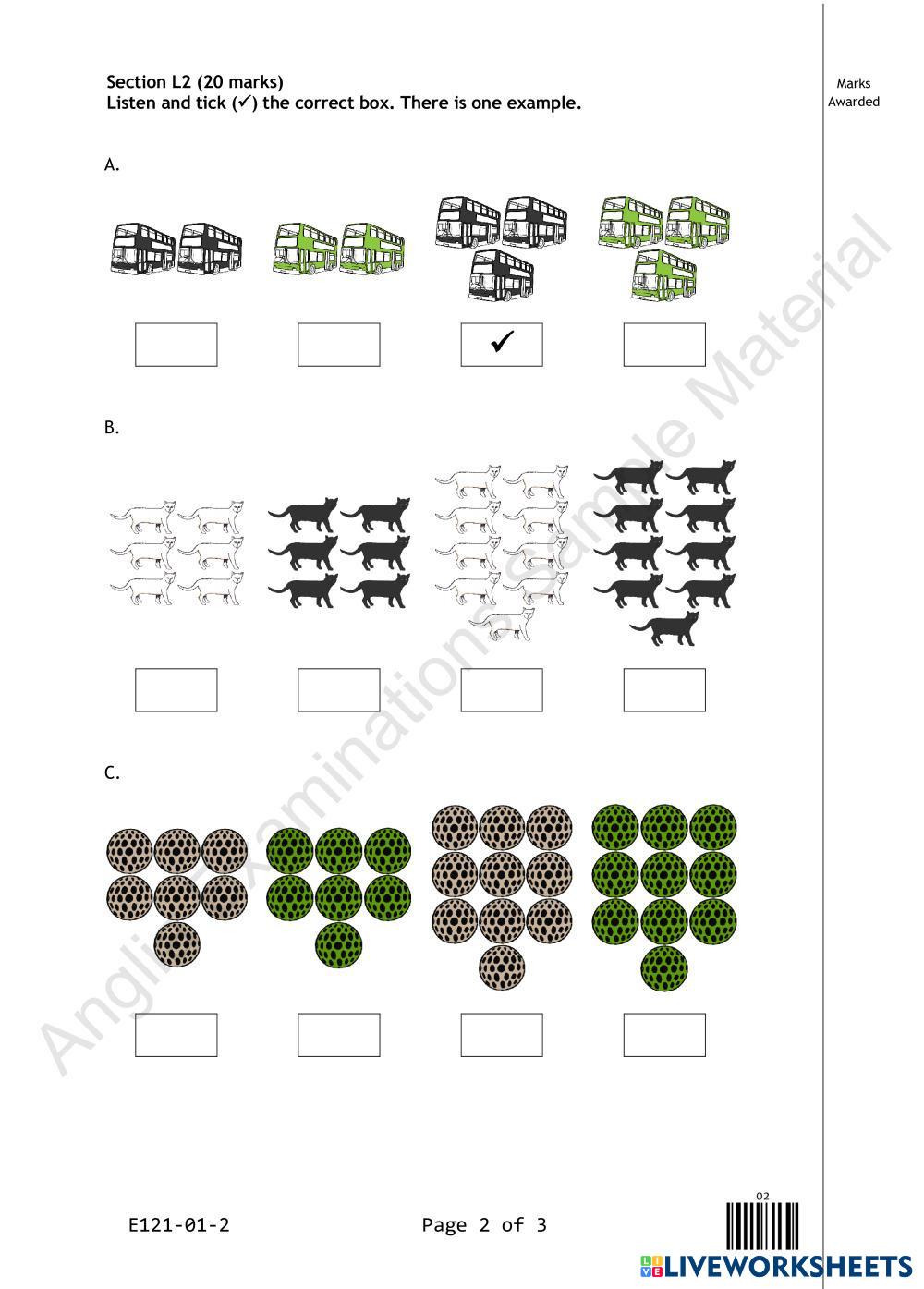 Section L2 (20 marks)
Listen and tick (✓) the correct box. There is one example.

Marks
Awarded

A.

☐ ☐ ☑ ☐

B.

☐ ☐ ☐ ☐

C.

☐ ☐ ☐ ☐

E121-01-2

Page 2 of 3

02

LIVEWORKSHEETS

Anglia Examinations Sample Material